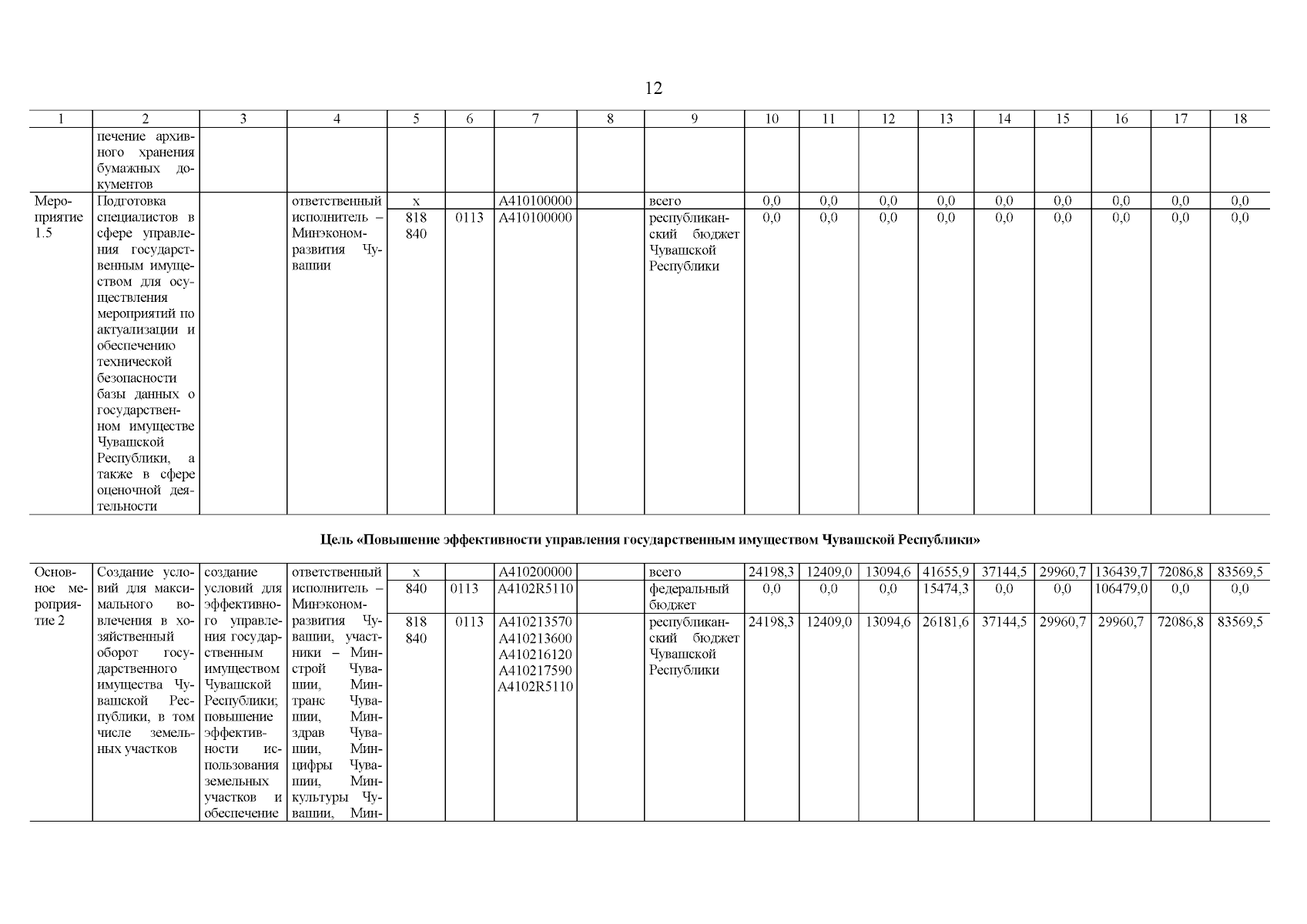 12

| 1 | 2 | 3 | 4 | 5 | 6 | 7 | 8 | 9 | 10 | 11 | 12 | 13 | 14 | 15 | 16 | 17 | 18 |
|---|---|---|---|---|---|---|---|---|---|---|---|---|---|---|---|---|---|
| | печение архивного хранения бумажных документов | | | | | | | | | | | | | | | | |
| Мероприятие 1.5 | Подготовка специалистов в сфере управления государственным имуществом для осуществления мероприятий по актуализации и обеспечению технической безопасности базы данных о государственном имуществе Чувашской Республики, а также в сфере оценочной деятельности | | ответственный исполнитель – Минэкономразвития Чувашии | x | | A410100000 | | всего | 0,0 | 0,0 | 0,0 | 0,0 | 0,0 | 0,0 | 0,0 | 0,0 | 0,0 |
| | | | | 818 840 | 0113 | A410100000 | | республиканский бюджет Чувашской Республики | 0,0 | 0,0 | 0,0 | 0,0 | 0,0 | 0,0 | 0,0 | 0,0 | 0,0 |

Цель «Повышение эффективности управления государственным имуществом Чувашской Республики»

| | | | | | | | | | | | | | | | | | |
|---|---|---|---|---|---|---|---|---|---|---|---|---|---|---|---|---|---|
| Основное мероприятие 2 | Создание условий для максимального вовлечения в хозяйственный оборот государственного имущества Чувашской Республики, в том числе земельных участков | создание условий для эффективного управления государственным имуществом Чувашской Республики; повышение эффективности использования земельных участков и обеспечение | ответственный исполнитель – Минэкономразвития Чувашии, участники – Минстрой Чувашии, Минтранс Чувашии, Минздрав Чувашии, Минцифры Чувашии, Минкультуры Чувашии, Мин- | x | | A410200000 | | всего | 24198,3 | 12409,0 | 13094,6 | 41655,9 | 37144,5 | 29960,7 | 136439,7 | 72086,8 | 83569,5 |
| | | | | 840 | 0113 | A4102R5110 | | федеральный бюджет | 0,0 | 0,0 | 0,0 | 15474,3 | 0,0 | 0,0 | 106479,0 | 0,0 | 0,0 |
| | | | | 818 840 | 0113 | A410213570 A410213600 A410216120 A410217590 A4102R5110 | | республиканский бюджет Чувашской Республики | 24198,3 | 12409,0 | 13094,6 | 26181,6 | 37144,5 | 29960,7 | 29960,7 | 72086,8 | 83569,5 |